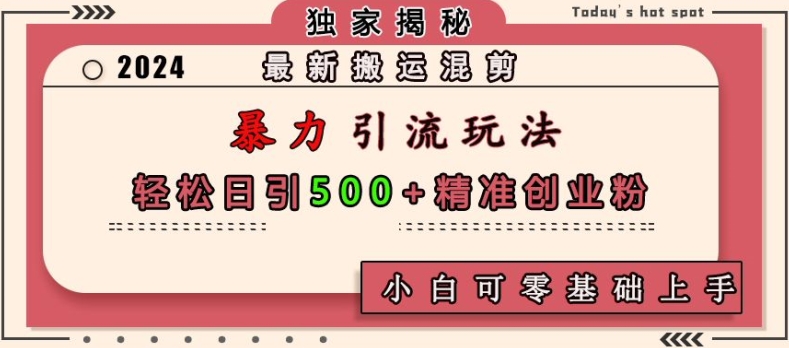 独家揭秘

Today's hot spot

2024 最新搬运混剪

暴力引流玩法

轻松日引500+精准创业粉

小白可零基础上手